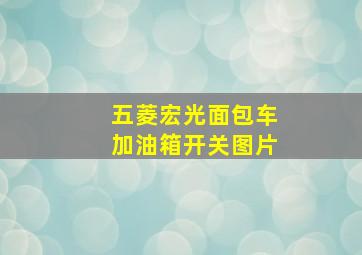 五菱宏光面包车
加油箱开关图片